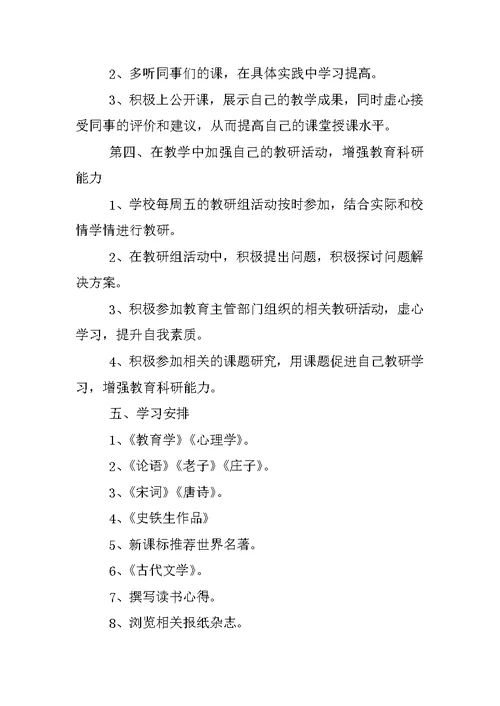 2、多听同事们的课，在具体实践中学习提高。

3、积极上公开课，展示自己的教学成果，同时虚心接受同事的评价和建议，从而提高自己的课堂授课水平。

第四、在教学中加强自己的教研活动，增强教育科研能力

1、学校每周五的教研组活动按时参加，结合实际和校情学情进行教研。

2、在教研组活动中，积极提出问题，积极探讨问题解决方案。

3、积极参加教育主管部门组织的相关教研活动，虚心学习，提升自我素质。

4、积极参加相关的课题研究，用课题促进自己教研学习，增强教育科研能力。

五、学习安排

1、《教育学》《心理学》。

2、《论语》《老子》《庄子》。

3、《宋词》《唐诗》。

4、《史铁生作品》

5、新课标推荐世界名著。

6、《古代文学》。

7、撰写读书心得。

8、浏览相关报纸杂志。